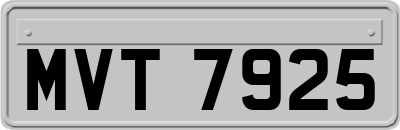 MVT 7925